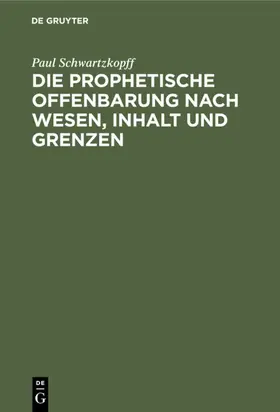 DE GRUYTER

Paul Schwartzkopff

DIE PROPHETISCHE OFFENBARUNG NACH WESEN, INHALT UND GRENZEN

DE
G